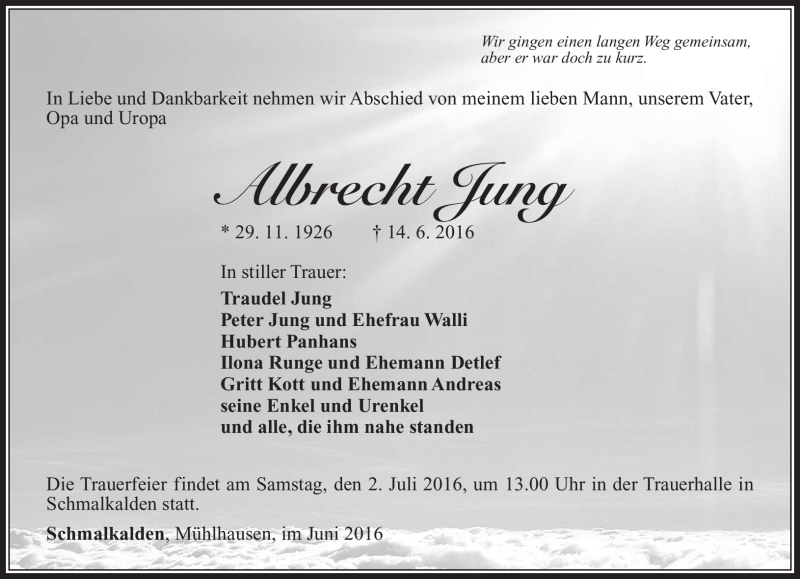 Wir gingen einen langen Weg gemeinsam,
aber er war doch zu kurz.

In Liebe und Dankbarkeit nehmen wir Abschied von meinem lieben Mann, unserem Vater, Opa und Uropa

Albrecht Jung

* 29. 11. 1926 † 14. 6. 2016

In stiller Trauer:
Traudel Jung
Peter Jung und Ehefrau Walli
Hubert Panhans
Ilona Runge und Ehemann Detlef
Gritt Kott und Ehemann Andreas
seine Enkel und Urenkel
und alle, die ihm nahe standen

Die Trauerfeier findet am Samstag, den 2. Juli 2016, um 13.00 Uhr in der Trauerhalle in Schmalkalden statt.

Schmalkalden, Mühlhausen, im Juni 2016